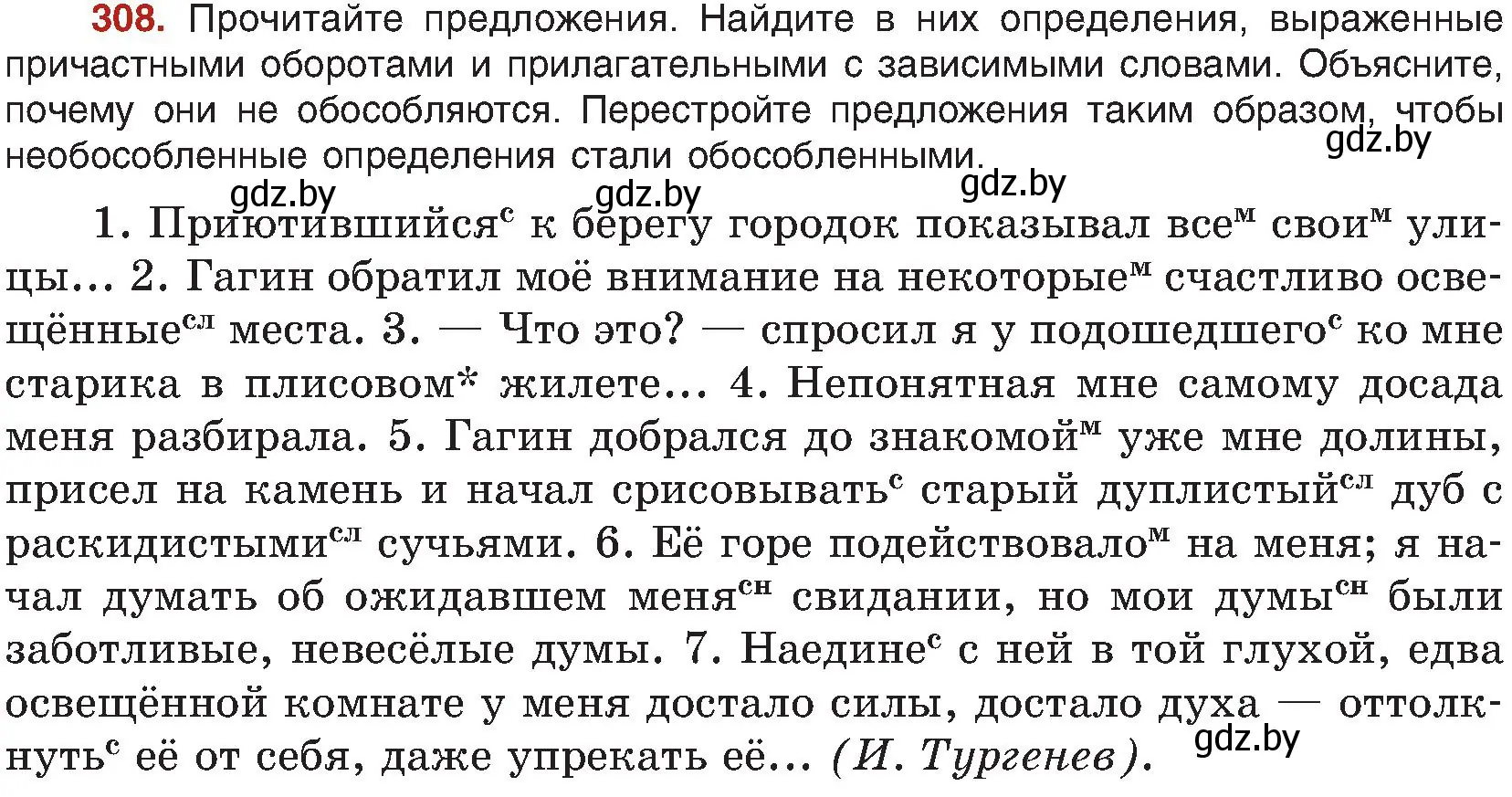 308. Прочитайте предложения. Найдите в них определения, выраженные причастными оборотами и прилагательными с зависимыми словами. Объясните, почему они не обособляются. Перестройте предложения таким образом, чтобы необособленные определения стали обособленными.

gdz.by gdz.by gdz.by gdz.by

1. Приютившийся$^{с}$ к берегу городок показывал все$^{м}$ свои$^{м}$ улицы... 2. Гагин обратил моё внимание на некоторые$^{м}$ счастливо освещённые$^{сл}$ места. 3. — Что это? — спросил я у подошедшего$^{с}$ ко мне старика в плисовом* жилете... 4. Непонятная мне самому досада меня разбирала. 5. Гагин добрался до знакомой$^{м}$ уже мне долины, присел на камень и начал срисовывать$^{с}$ старый дуплистый$^{сл}$ дуб с раскидистыми$^{сл}$ сучьями. 6. Её горе подействовало$^{м}$ на меня; я начал думать об ожидавшем меня$^{сн}$ свидании, но мои думы$^{сн}$ были заботливые, невесёлые думы. 7. Наедине$^{с}$ с ней в той глухой, едва освещённой комнате у меня достало силы, достало духа — оттолкнуть$^{с}$ её от себя, даже упрекать её... (И. Тургенев).

gdz.by